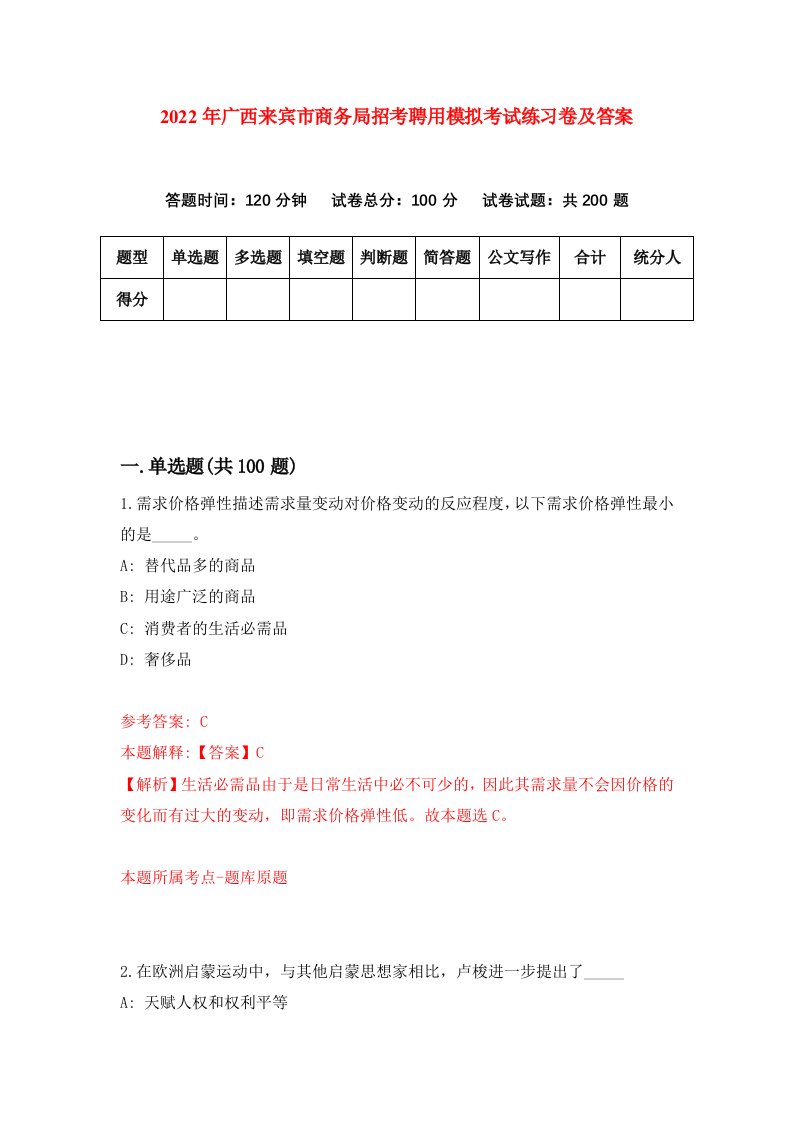 2022年广西来宾市商务局招考聘用模拟考试练习卷及答案

答题时间：120分钟　试卷总分：100分　试卷试题：共200题

| 题型 | 单选题 | 多选题 | 填空题 | 判断题 | 简答题 | 公文写作 | 合计 | 统分人 |
|---|---|---|---|---|---|---|---|---|
| 得分 | | | | | | | | |

一.单选题(共100题)

1.需求价格弹性描述需求量变动对价格变动的反应程度，以下需求价格弹性最小的是_____。

A: 替代品多的商品

B: 用途广泛的商品

C: 消费者的生活必需品

D: 奢侈品

参考答案: C

本题解释:【答案】C

【解析】生活必需品由于是日常生活中必不可少的，因此其需求量不会因价格的变化而有过大的变动，即需求价格弹性低。故本题选C。

本题所属考点-题库原题

2.在欧洲启蒙运动中，与其他启蒙思想家相比，卢梭进一步提出了_____

A: 天赋人权和权利平等